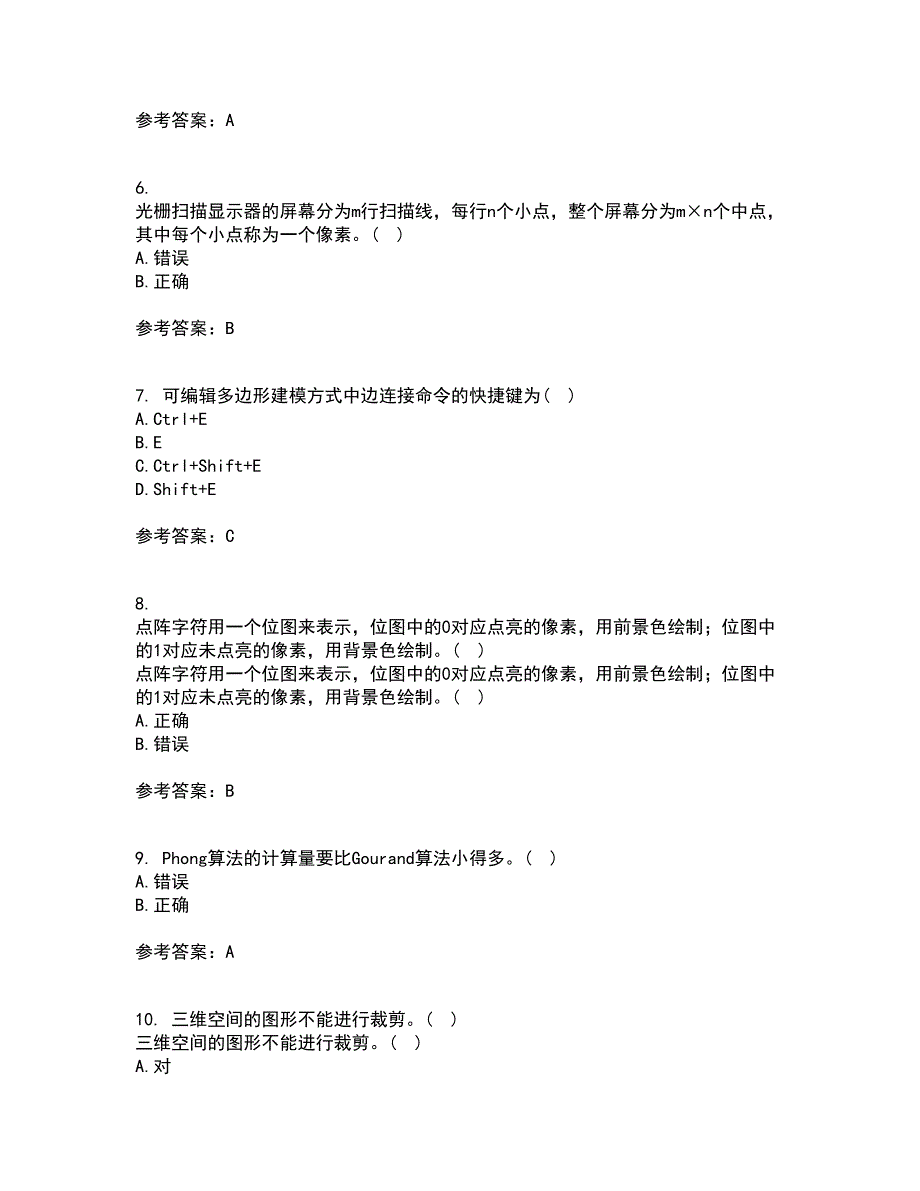 参考答案：A

6.
光栅扫描显示器的屏幕分为m行扫描线，每行n个小点，整个屏幕分为m×n个中点，其中每个小点称为一个像素。（ ）
A.错误
B.正确

参考答案：B

7. 可编辑多边形建模方式中边连接命令的快捷键为（ ）
A.Ctrl+E
B.E
C.Ctrl+Shift+E
D.Shift+E

参考答案：C

8.
点阵字符用一个位图来表示，位图中的0对应点亮的像素，用前景色绘制；位图中的1对应未点亮的像素，用背景色绘制。（ ）
点阵字符用一个位图来表示，位图中的0对应点亮的像素，用前景色绘制；位图中的1对应未点亮的像素，用背景色绘制。（ ）
A.正确
B.错误

参考答案：B

9. Phong算法的计算量要比Gourand算法小得多。（ ）
A.错误
B.正确

参考答案：A

10. 三维空间的图形不能进行裁剪。（ ）
三维空间的图形不能进行裁剪。（ ）
A.对